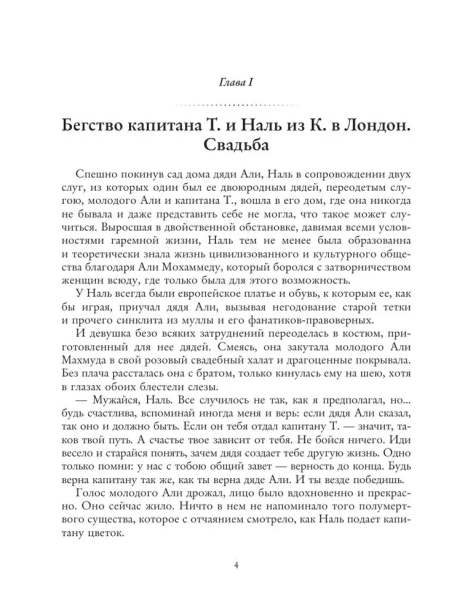 Глава I

Бегство капитана Т. и Наль из К. в Лондон. Свадьба

Спешно покинув сад дома дяди Али, Наль в сопровождении двух слуг, из которых один был ее двоюродным дядей, переодетым слугою, молодого Али и капитана Т., вошла в его дом, где она никогда не бывала и даже представить себе не могла, что такое может случиться. Выросшая в двойственной обстановке, давимая всеми условностями гаремной жизни, Наль тем не менее была образованна и теоретически знала жизнь цивилизованного и культурного общества благодаря Али Мохаммеду, который боролся с затворничеством женщин всюду, где только была для этого возможность.

У Наль всегда были европейское платье и обувь, к которым ее, как бы играя, приучал дядя Али, вызывая негодование старой тетки и прочего синклита из муллы и его фанатиков-правоверных.

И девушка безо всяких затруднений переоделась в костюм, приготовленный для нее дядей. Смеясь, она закутала молодого Али Махмуда в свой розовый свадебный халат и драгоценные покрывала. Без плача рассталась она с братом, только кинулась ему на шею, хотя в глазах обоих блестели слезы.

— Мужайся, Наль. Все случилось не так, как я предполагал, но... будь счастлива, вспоминай иногда меня и верь: если дядя Али сказал, так оно и должно быть. Если он тебя отдал капитану Т. — значит, таков твой путь. А счастье твое зависит от тебя. Не бойся ничего. Иди весело и старайся понять, зачем дядя создает тебе другую жизнь. Одно только помни: у нас с тобою общий завет — верность до конца. Будь верна капитану так же, как ты верна дяде Али. И ты везде победишь.

Голос молодого Али дрожал, лицо было вдохновенно и прекрасно. Оно сейчас жило. Ничто в нем не напоминало того полумертвого существа, которое с отчаянием смотрело, как Наль подает капитану цветок.

4